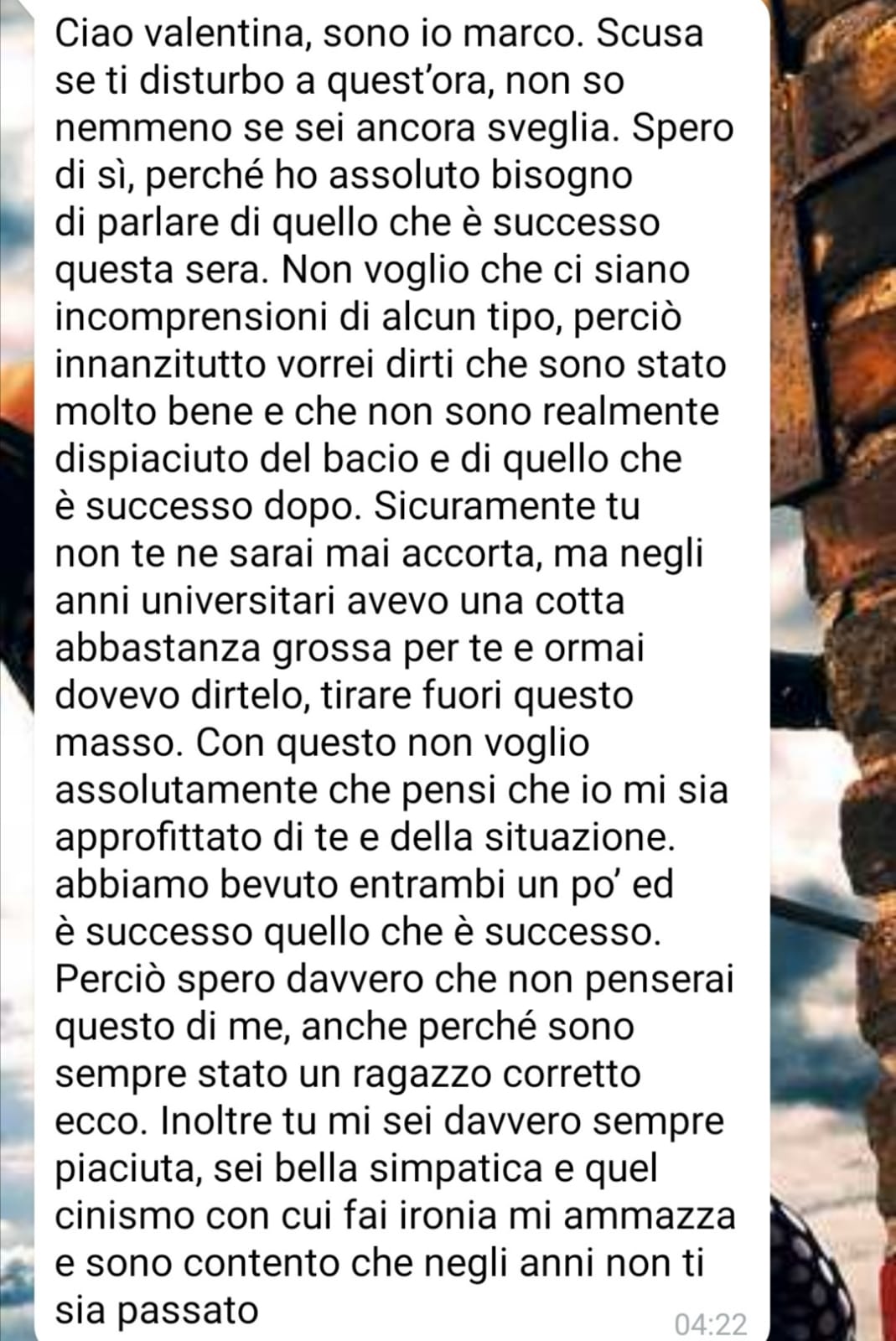 Ciao valentina, sono io marco. Scusa se ti disturbo a quest'ora, non so nemmeno se sei ancora sveglia. Spero di sì, perché ho assoluto bisogno di parlare di quello che è successo questa sera. Non voglio che ci siano incomprensioni di alcun tipo, perciò innanzitutto vorrei dirti che sono stato molto bene e che non sono realmente dispiaciuto del bacio e di quello che è successo dopo. Sicuramente tu non te ne sarai mai accorta, ma negli anni universitari avevo una cotta abbastanza grossa per te e ormai dovevo dirtelo, tirare fuori questo masso. Con questo non voglio assolutamente che pensi che io mi sia approfittato di te e della situazione. abbiamo bevuto entrambi un po' ed è successo quello che è successo. Perciò spero davvero che non penserai questo di me, anche perché sono sempre stato un ragazzo corretto ecco. Inoltre tu mi sei davvero sempre piaciuta, sei bella simpatica e quel cinismo con cui fai ironia mi ammazza e sono contento che negli anni non ti sia passato
04:22